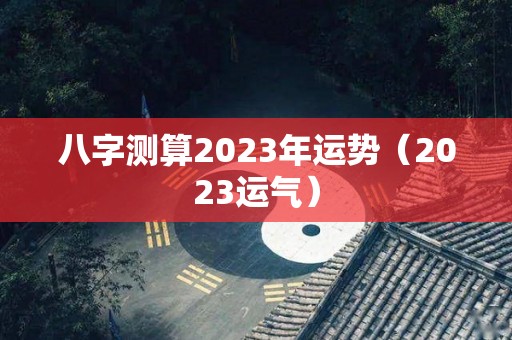 八字测算2023年运势（2023运气）